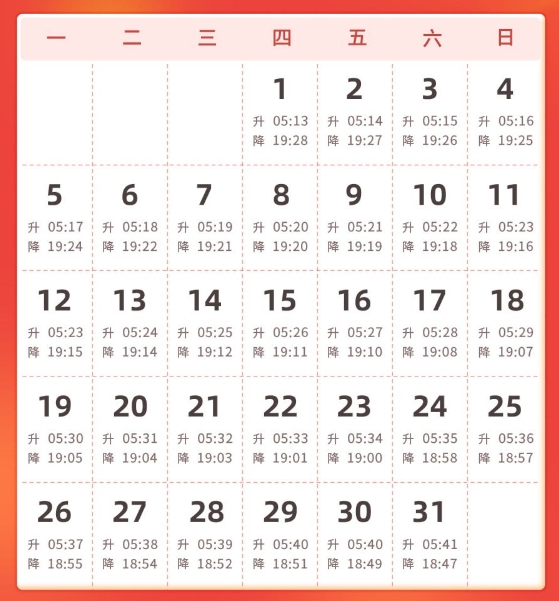 | 一 | 二 | 三 | 四 | 五 | 六 | 日 |
|---|---|---|---|---|---|---|
| | | | 1 升 05:13 降 19:28 | 2 升 05:14 降 19:27 | 3 升 05:15 降 19:26 | 4 升 05:16 降 19:25 |
| 5 升 05:17 降 19:24 | 6 升 05:18 降 19:22 | 7 升 05:19 降 19:21 | 8 升 05:20 降 19:20 | 9 升 05:21 降 19:19 | 10 升 05:22 降 19:18 | 11 升 05:23 降 19:16 |
| 12 升 05:23 降 19:15 | 13 升 05:24 降 19:14 | 14 升 05:25 降 19:12 | 15 升 05:26 降 19:11 | 16 升 05:27 降 19:10 | 17 升 05:28 降 19:08 | 18 升 05:29 降 19:07 |
| 19 升 05:30 降 19:05 | 20 升 05:31 降 19:04 | 21 升 05:32 降 19:03 | 22 升 05:33 降 19:01 | 23 升 05:34 降 19:00 | 24 升 05:35 降 18:58 | 25 升 05:36 降 18:57 |
| 26 升 05:37 降 18:55 | 27 升 05:38 降 18:54 | 28 升 05:39 降 18:52 | 29 升 05:40 降 18:51 | 30 升 05:40 降 18:49 | 31 升 05:41 降 18:47 | |